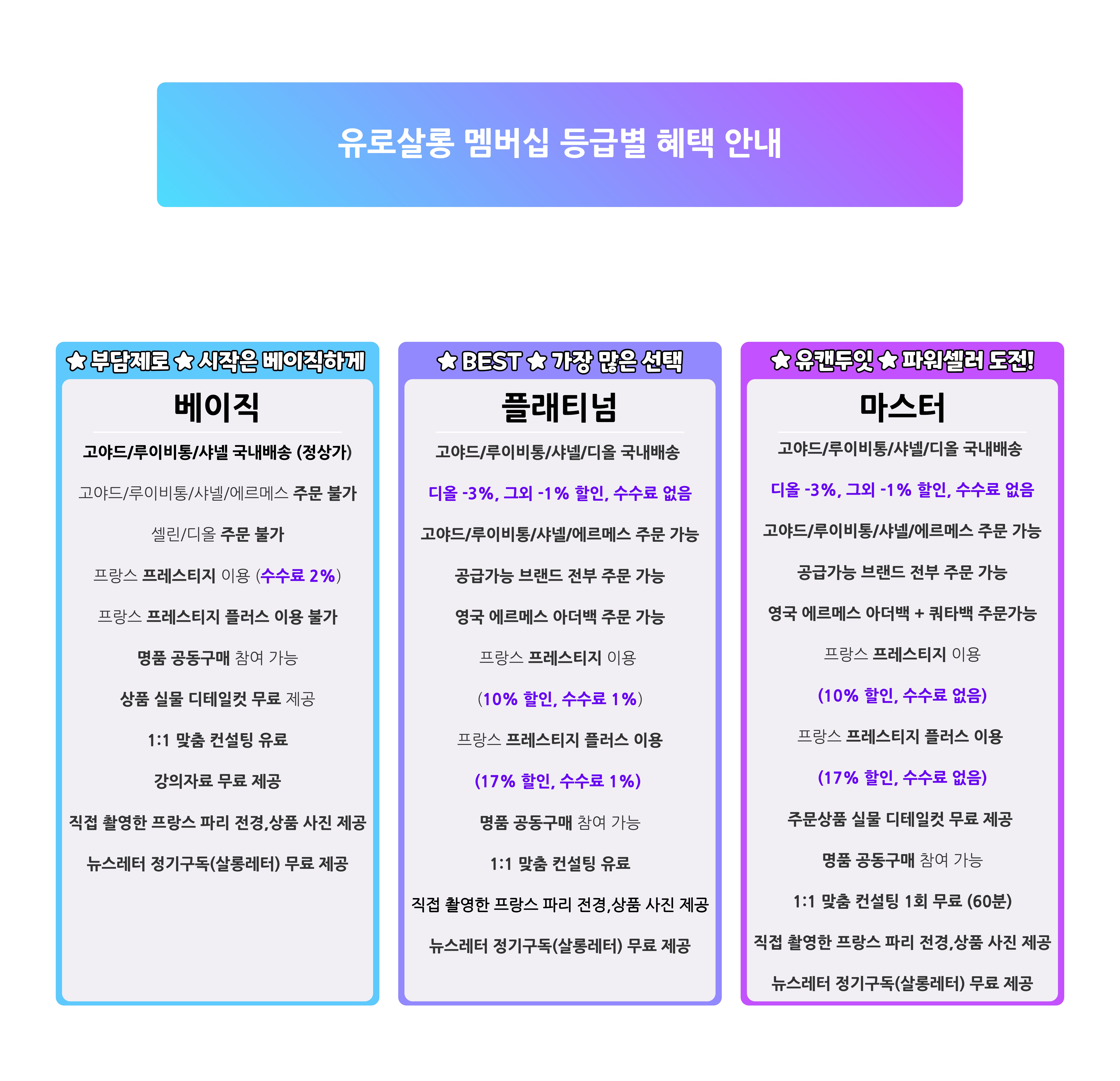 유로살롱 멤버십 등급별 혜택 안내

★ 부담제로 ★ 시작은 베이직하게

베이직

고야드/루이비통/샤넬 국내배송 (정상가)

고야드/루이비통/샤넬/에르메스 주문 불가

셀린/디올 주문 불가

프랑스 프레스티지 이용 (수수료 2%)

프랑스 프레스티지 플러스 이용 불가

명품 공동구매 참여 가능

상품 실물 디테일컷 무료 제공

1:1 맞춤 컨설팅 유료

강의자료 무료 제공

직접 촬영한 프랑스 파리 전경,상품 사진 제공

뉴스레터 정기구독(살롱레터) 무료 제공

★ BEST ★ 가장 많은 선택

플래티넘

고야드/루이비통/샤넬/디올 국내배송

디올 -3%, 그외 -1% 할인, 수수료 없음

고야드/루이비통/샤넬/에르메스 주문 가능

공급가능 브랜드 전부 주문 가능

영국 에르메스 아더백 주문 가능

프랑스 프레스티지 이용

(10% 할인, 수수료 1%)

프랑스 프레스티지 플러스 이용

(17% 할인, 수수료 1%)

명품 공동구매 참여 가능

1:1 맞춤 컨설팅 유료

직접 촬영한 프랑스 파리 전경,상품 사진 제공

뉴스레터 정기구독(살롱레터) 무료 제공

★ 유캔두잇 ★ 파워셀러 도전!

마스터

고야드/루이비통/샤넬/디올 국내배송

디올 -3%, 그외 -1% 할인, 수수료 없음

고야드/루이비통/샤넬/에르메스 주문 가능

공급가능 브랜드 전부 주문 가능

영국 에르메스 아더백 + 쿼타백 주문가능

프랑스 프레스티지 이용

(10% 할인, 수수료 없음)

프랑스 프레스티지 플러스 이용

(17% 할인, 수수료 없음)

주문상품 실물 디테일컷 무료 제공

명품 공동구매 참여 가능

1:1 맞춤 컨설팅 1회 무료 (60분)

직접 촬영한 프랑스 파리 전경,상품 사진 제공

뉴스레터 정기구독(살롱레터) 무료 제공